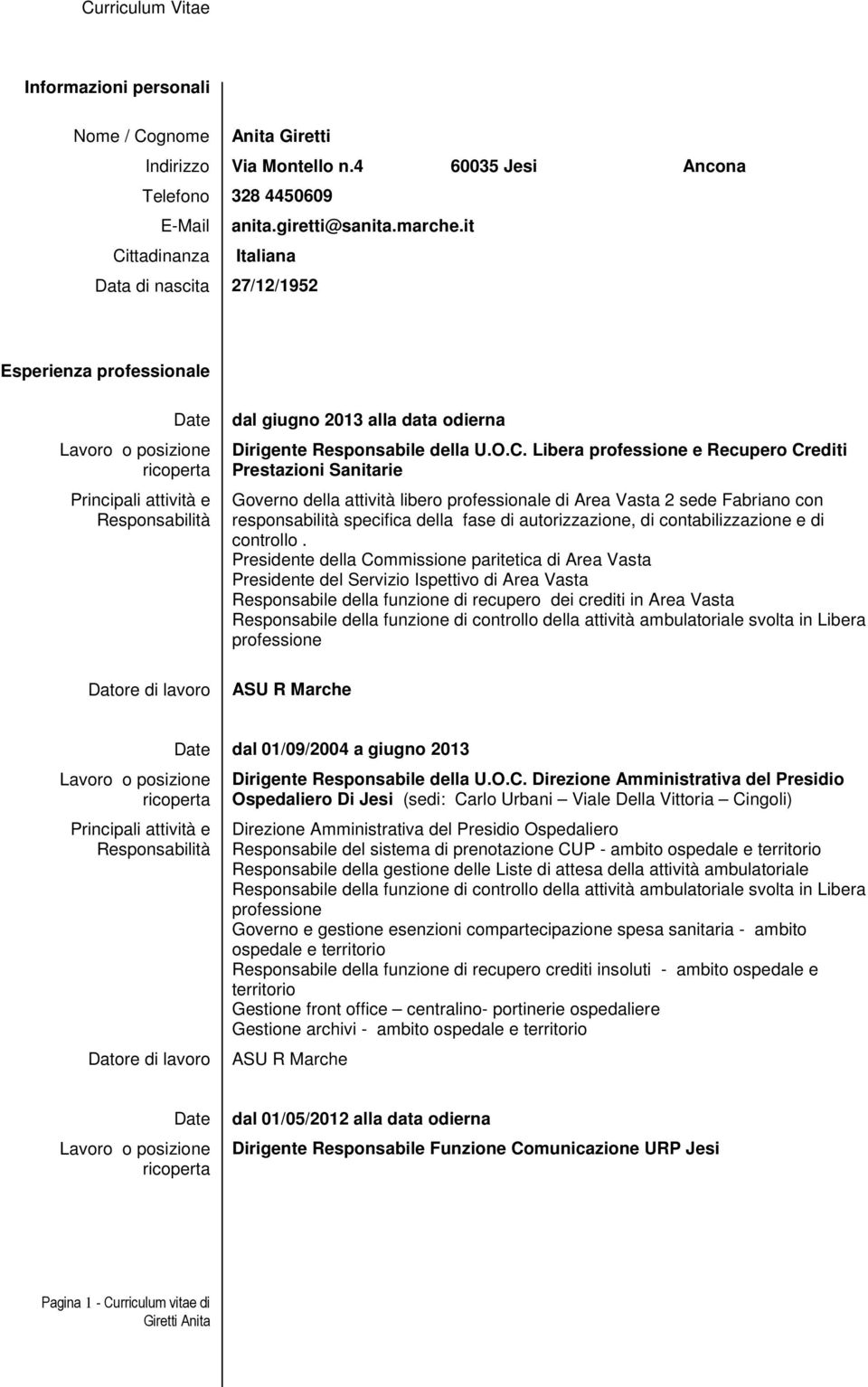 Curriculum Vitae

Informazioni personali

Nome / Cognome Anita Giretti
Indirizzo Via Montello n.4 60035 Jesi Ancona
Telefono 328 4450609
E-Mail anita.giretti@sanita.marche.it
Cittadinanza Italiana
Data di nascita 27/12/1952

Esperienza professionale

Date dal giugno 2013 alla data odierna
Lavoro o posizione ricoperta Dirigente Responsabile della U.O.C. Libera professione e Recupero Crediti Prestazioni Sanitarie
Principali attività e Responsabilità Governo della attività libero professionale di Area Vasta 2 sede Fabriano con responsabilità specifica della fase di autorizzazione, di contabilizzazione e di controllo .
Presidente della Commissione paritetica di Area Vasta
Presidente del Servizio Ispettivo di Area Vasta
Responsabile della funzione di recupero dei crediti in Area Vasta
Responsabile della funzione di controllo della attività ambulatoriale svolta in Libera professione
Datore di lavoro ASU R Marche

Date dal 01/09/2004 a giugno 2013
Lavoro o posizione ricoperta Dirigente Responsabile della U.O.C. Direzione Amministrativa del Presidio Ospedaliero Di Jesi (sedi: Carlo Urbani – Viale Della Vittoria – Cingoli)
Principali attività e Responsabilità Direzione Amministrativa del Presidio Ospedaliero
Responsabile del sistema di prenotazione CUP - ambito ospedale e territorio
Responsabile della gestione delle Liste di attesa della attività ambulatoriale
Responsabile della funzione di controllo della attività ambulatoriale svolta in Libera professione
Governo e gestione esenzioni compartecipazione spesa sanitaria - ambito ospedale e territorio
Responsabile della funzione di recupero crediti insoluti - ambito ospedale e territorio
Gestione front office – centralino- portinerie ospedaliere
Gestione archivi - ambito ospedale e territorio
Datore di lavoro ASU R Marche

Date dal 01/05/2012 alla data odierna
Lavoro o posizione ricoperta Dirigente Responsabile Funzione Comunicazione URP Jesi

Pagina 1 - Curriculum vitae di Giretti Anita